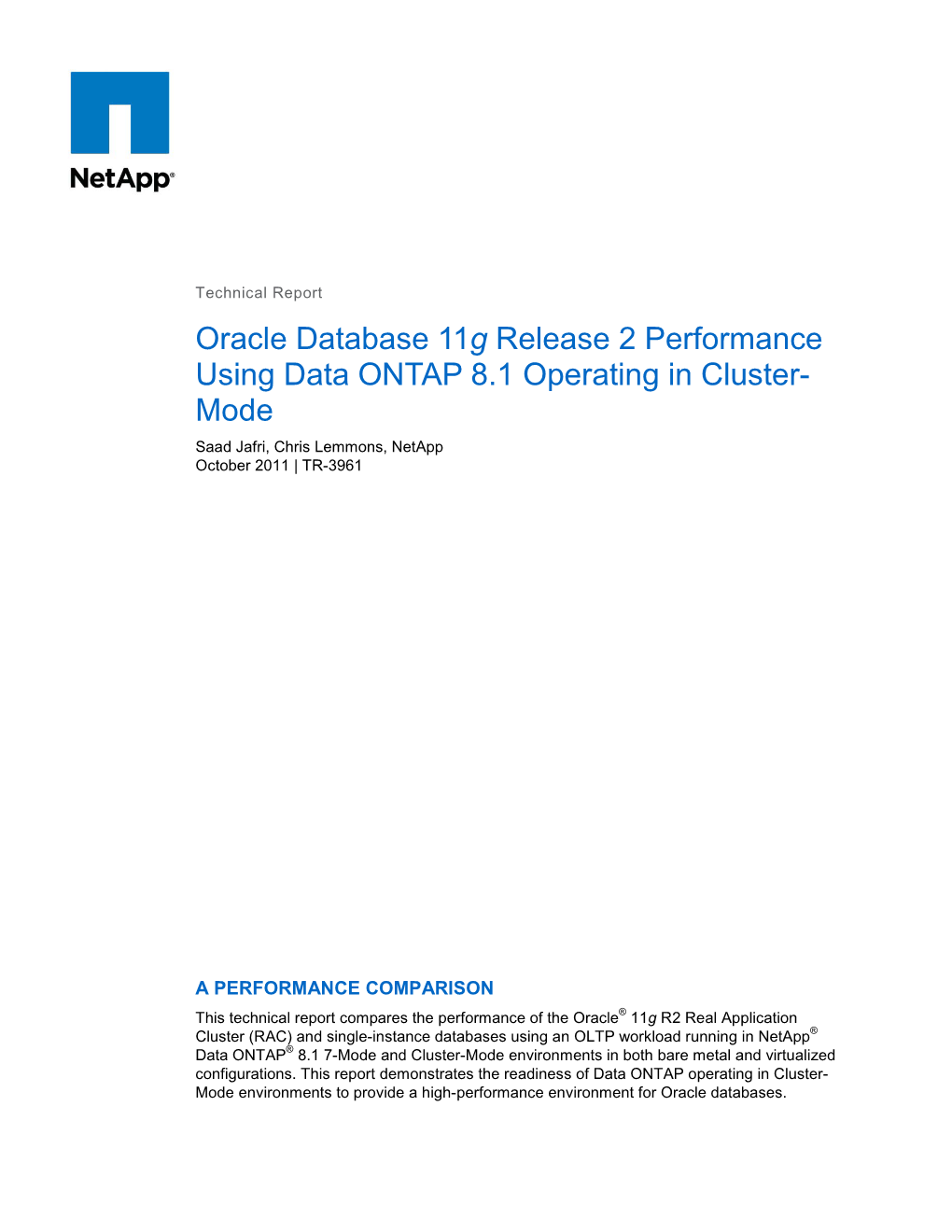 NetApp®

Technical Report

Oracle Database 11g Release 2 Performance Using Data ONTAP 8.1 Operating in Cluster-Mode

Saad Jafri, Chris Lemmons, NetApp
October 2011 | TR-3961

A PERFORMANCE COMPARISON

This technical report compares the performance of the Oracle® 11g R2 Real Application Cluster (RAC) and single-instance databases using an OLTP workload running in NetApp® Data ONTAP® 8.1 7-Mode and Cluster-Mode environments in both bare metal and virtualized configurations. This report demonstrates the readiness of Data ONTAP operating in Cluster-Mode environments to provide a high-performance environment for Oracle databases.